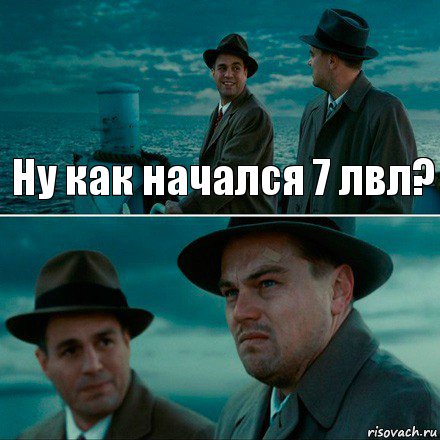 Ну как начался 7 лвл?

risovach.ru